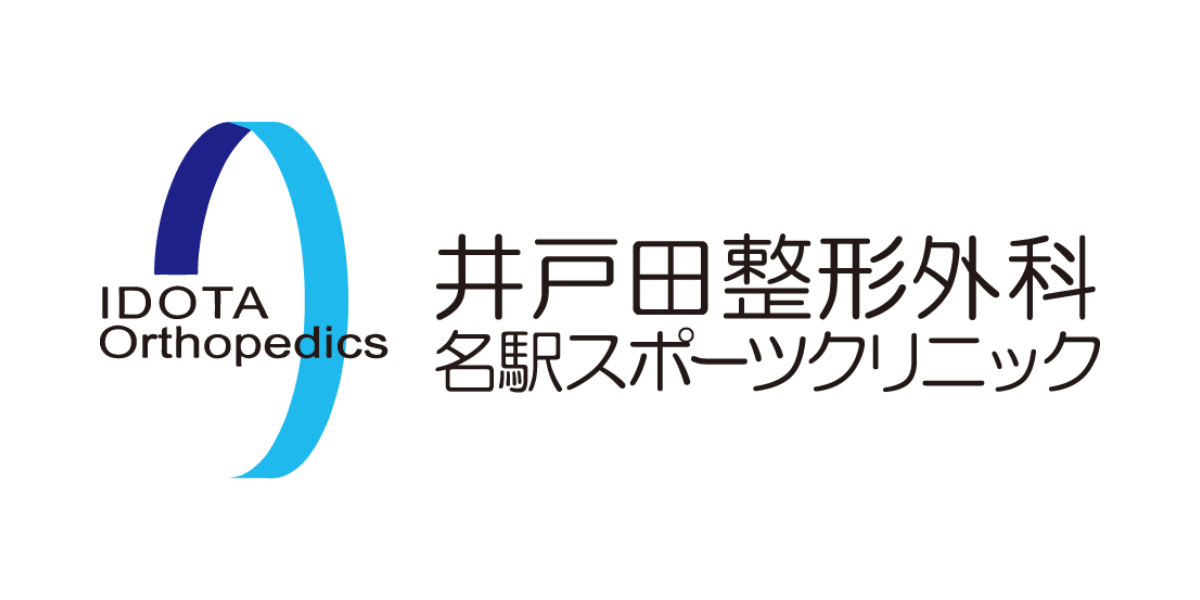 IDOTA
Orthopedics

井戸田整形外科
名駅スポーツクリニック